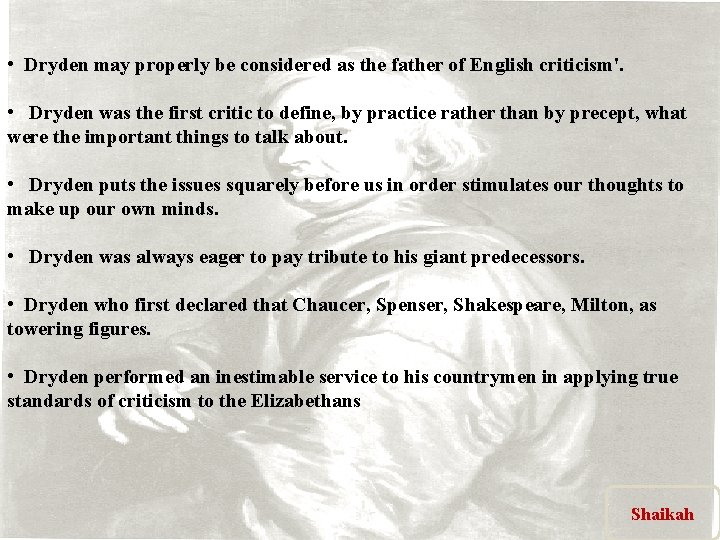 • Dryden may properly be considered as the father of English criticism'.

• Dryden was the first critic to define, by practice rather than by precept, what were the important things to talk about.

• Dryden puts the issues squarely before us in order stimulates our thoughts to make up our own minds.

• Dryden was always eager to pay tribute to his giant predecessors.

• Dryden who first declared that Chaucer, Spenser, Shakespeare, Milton, as towering figures.

• Dryden performed an inestimable service to his countrymen in applying true standards of criticism to the Elizabethans

Shaikah